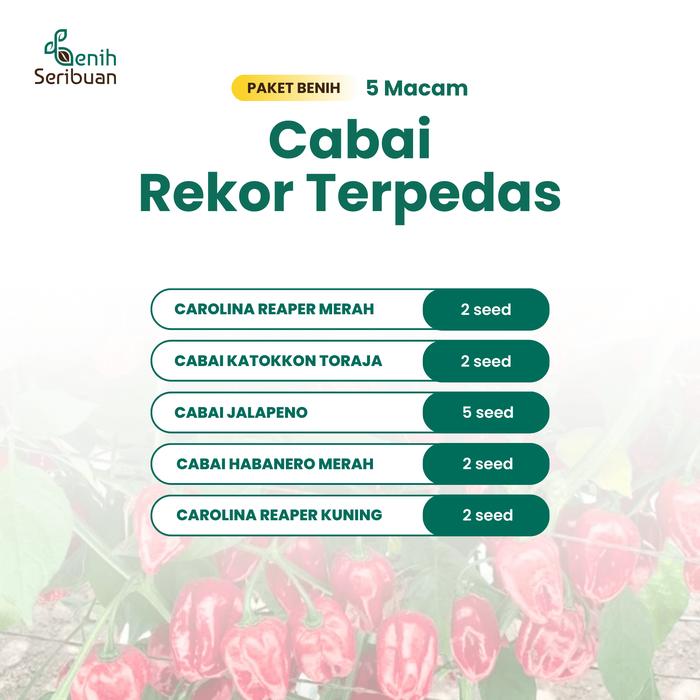 Benih
Seribuan

PAKET BENIH 5 Macam

Cabai
Rekor Terpedas

CAROLINA REAPER MERAH 2 seed

CABAI KATOKKON TORAJA 2 seed

CABAI JALAPENO 5 seed

CABAI HABANERO MERAH 2 seed

CAROLINA REAPER KUNING 2 seed